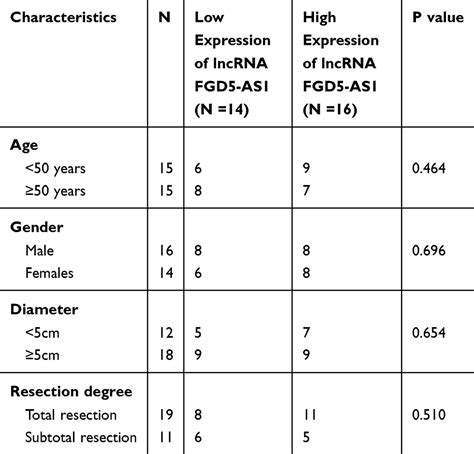 | Characteristics | N | Low Expression of lncRNA FGD5-AS1 (N =14) | High Expression of lncRNA FGD5-AS1 (N =16) | P value |
|---|---|---|---|---|
| **Age** | | | | |
| <50 years | 15 | 6 | 9 | 0.464 |
| ≥50 years | 15 | 8 | 7 | |
| **Gender** | | | | |
| Male | 16 | 8 | 8 | 0.696 |
| Females | 14 | 6 | 8 | |
| **Diameter** | | | | |
| <5cm | 12 | 5 | 7 | 0.654 |
| ≥5cm | 18 | 9 | 9 | |
| **Resection degree** | | | | |
| Total resection | 19 | 8 | 11 | 0.510 |
| Subtotal resection | 11 | 6 | 5 | |